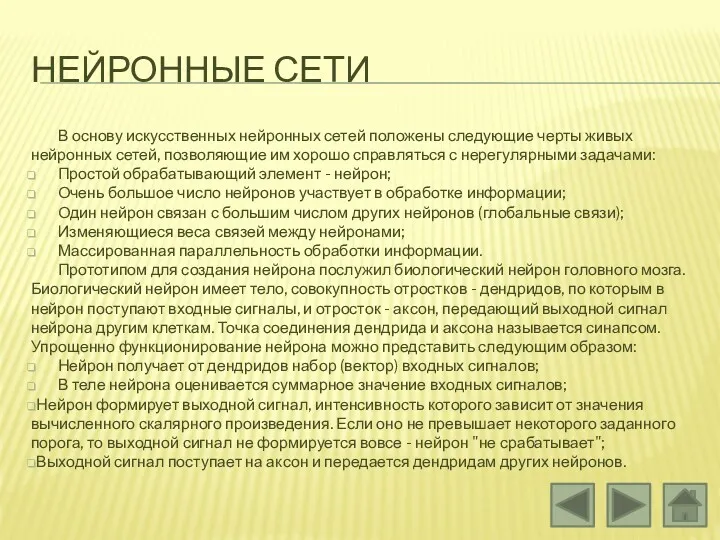 НЕЙРОННЫЕ СЕТИ

В основу искусственных нейронных сетей положены следующие черты живых нейронных сетей, позволяющие им хорошо справляться с нерегулярными задачами:

Простой обрабатывающий элемент - нейрон;

Очень большое число нейронов участвует в обработке информации;

Один нейрон связан с большим числом других нейронов (глобальные связи);

Изменяющиеся веса связей между нейронами;

Массированная параллельность обработки информации.

Прототипом для создания нейрона послужил биологический нейрон головного мозга. Биологический нейрон имеет тело, совокупность отростков - дендридов, по которым в нейрон поступают входные сигналы, и отросток - аксон, передающий выходной сигнал нейрона другим клеткам. Точка соединения дендрида и аксона называется синапсом. Упрощенно функционирование нейрона можно представить следующим образом:

Нейрон получает от дендридов набор (вектор) входных сигналов;

В теле нейрона оценивается суммарное значение входных сигналов;

Нейрон формирует выходной сигнал, интенсивность которого зависит от значения вычисленного скалярного произведения. Если оно не превышает некоторого заданного порога, то выходной сигнал не формируется вовсе - нейрон "не срабатывает";

Выходной сигнал поступает на аксон и передается дендридам других нейронов.